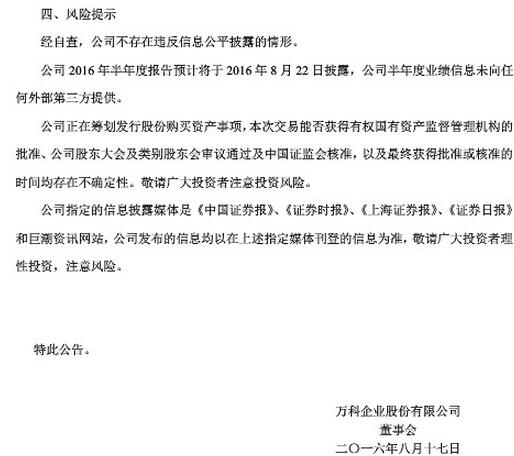 四、风险提示

经自查，公司不存在违反信息公平披露的情形。

公司 2016 年半年度报告预计将于 2016 年 8 月 22 日披露，公司半年度业绩信息未向任何外部第三方提供。

公司正在筹划发行股份购买资产事项，本次交易能否获得有权国有资产监督管理机构的批准、公司股东大会及类别股东会审议通过及中国证监会核准，以及最终获得批准或核准的时间均存在不确定性。敬请广大投资者注意投资风险。

公司指定的信息披露媒体是《中国证券报》、《证券时报》、《上海证券报》、《证券日报》和巨潮资讯网站，公司发布的信息均以在上述指定媒体刊登的信息为准，敬请广大投资者理性投资，注意风险。

特此公告。

万科企业股份有限公司
董事会
二〇一六年八月十七日